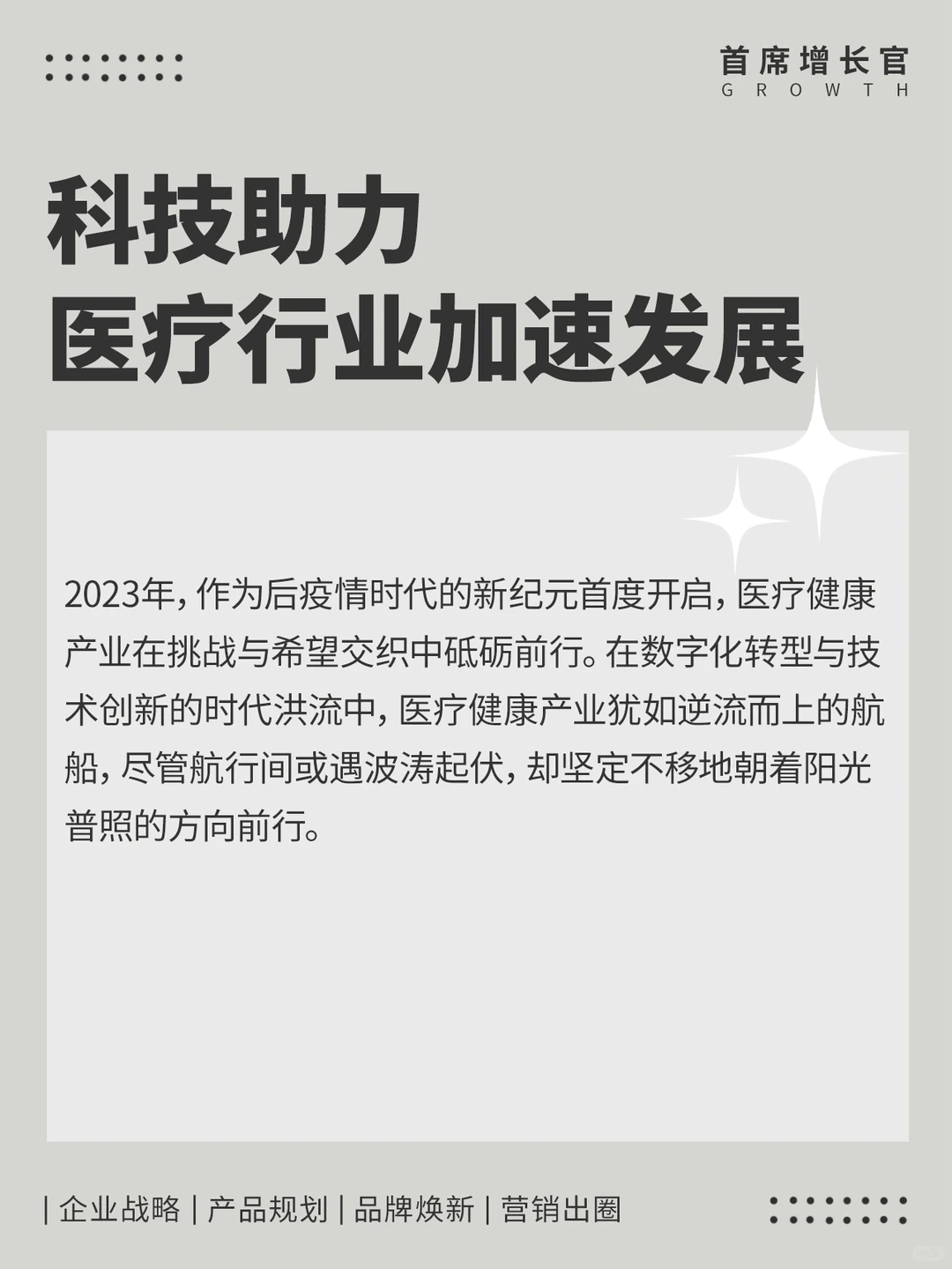 首席增长官
GROWTH

科技助力
医疗行业加速发展

2023年，作为后疫情时代的新纪元首度开启，医疗健康产业在挑战与希望交织中砥砺前行。在数字化转型与技术创新的时代洪流中，医疗健康产业犹如逆流而上的航船，尽管航行间或遇波涛起伏，却坚定不移地朝着阳光普照的方向前行。

| 企业战略 | 产品规划 | 品牌焕新 | 营销出圈